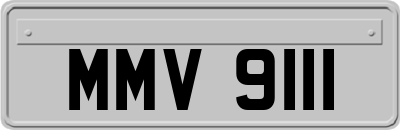 MMV 9111